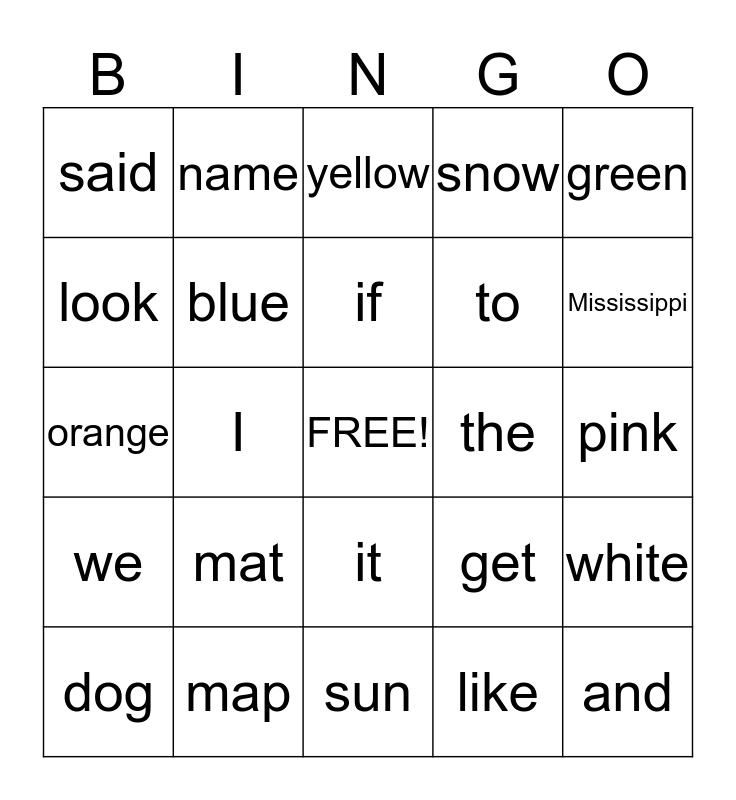 | B | I | N | G | O |
|---|---|---|---|---|
| said | name | yellow | snow | green |
| look | blue | if | to | Mississippi |
| orange | I | FREE! | the | pink |
| we | mat | it | get | white |
| dog | map | sun | like | and |